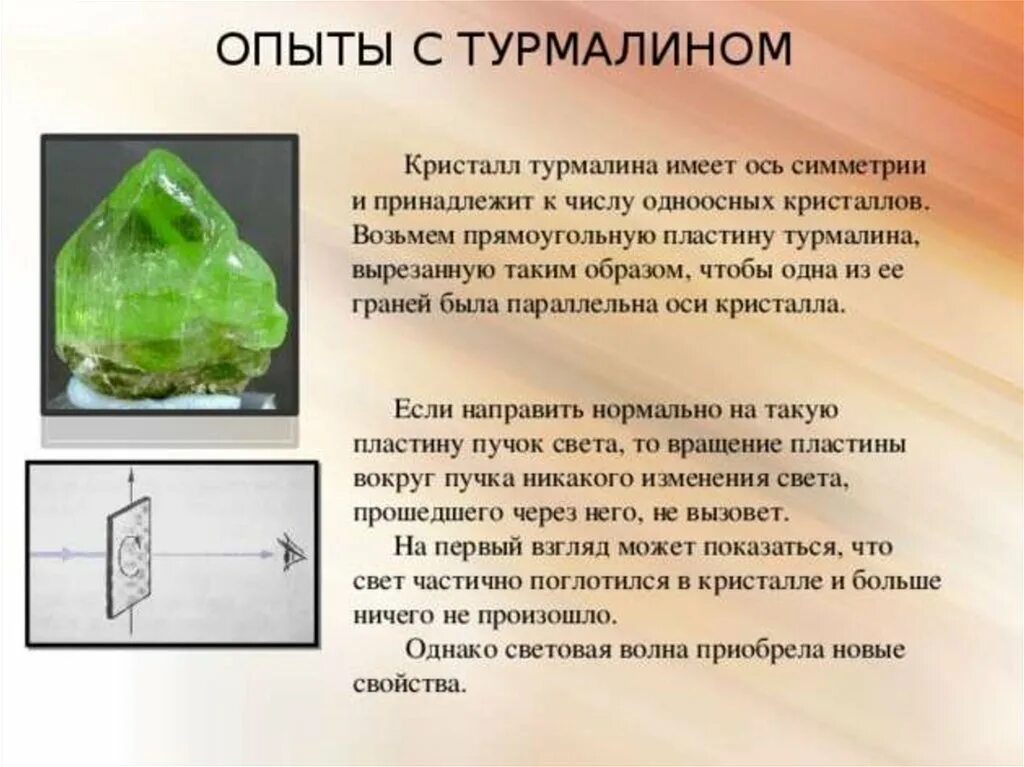 ОПЫТЫ С ТУРМАЛИНОМ

Кристалл турмалина имеет ось симметрии и принадлежит к числу одноосных кристаллов. Возьмем прямоугольную пластину турмалина, вырезанную таким образом, чтобы одна из ее граней была параллельна оси кристалла.

Если направить нормально на такую пластину пучок света, то вращение пластины вокруг пучка никакого изменения света, прошедшего через него, не вызовет.

На первый взгляд может показаться, что свет частично поглотился в кристалле и больше ничего не произошло.

Однако световая волна приобрела новые свойства.